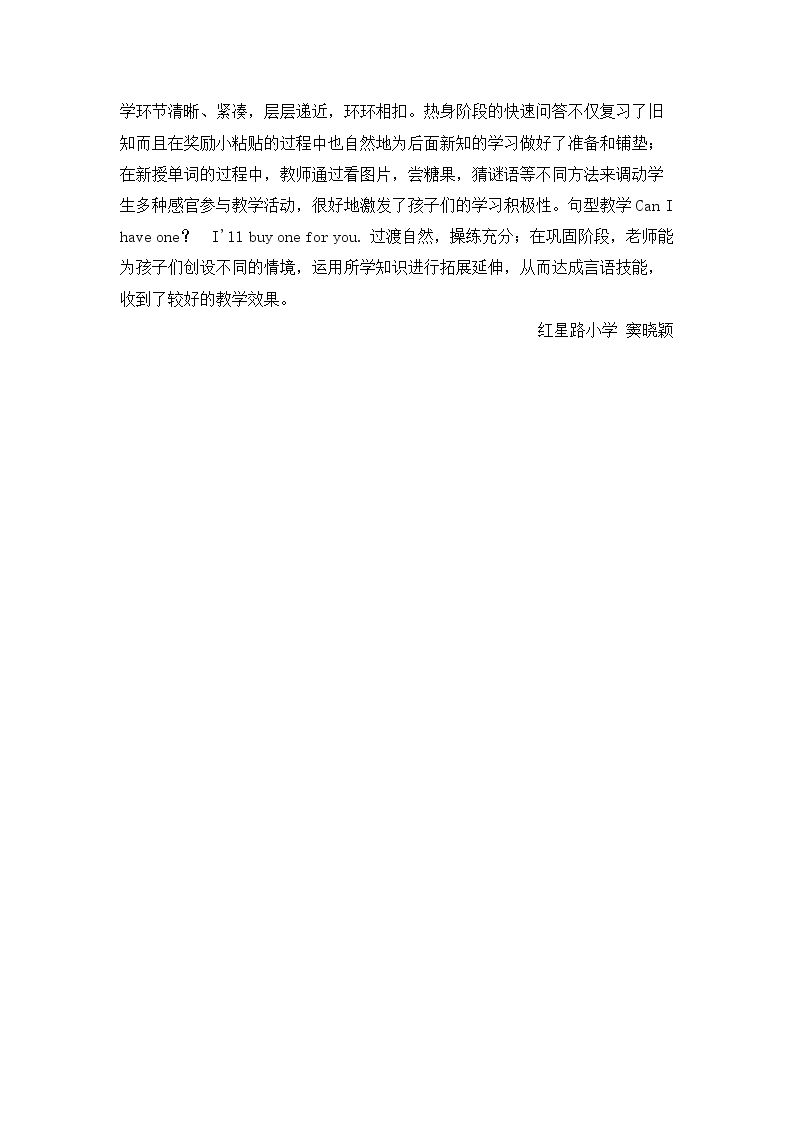 学环节清晰、紧凑，层层递近，环环相扣。热身阶段的快速问答不仅复习了旧知而且在奖励小粘贴的过程中也自然地为后面新知的学习做好了准备和铺垫；在新授单词的过程中，教师通过看图片，尝糖果，猜谜语等不同方法来调动学生多种感官参与教学活动，很好地激发了孩子们的学习积极性。句型教学 Can I have one？ I'll buy one for you. 过渡自然，操练充分；在巩固阶段，老师能为孩子们创设不同的情境，运用所学知识进行拓展延伸，从而达成言语技能，收到了较好的教学效果。

红星路小学 窦晓颖